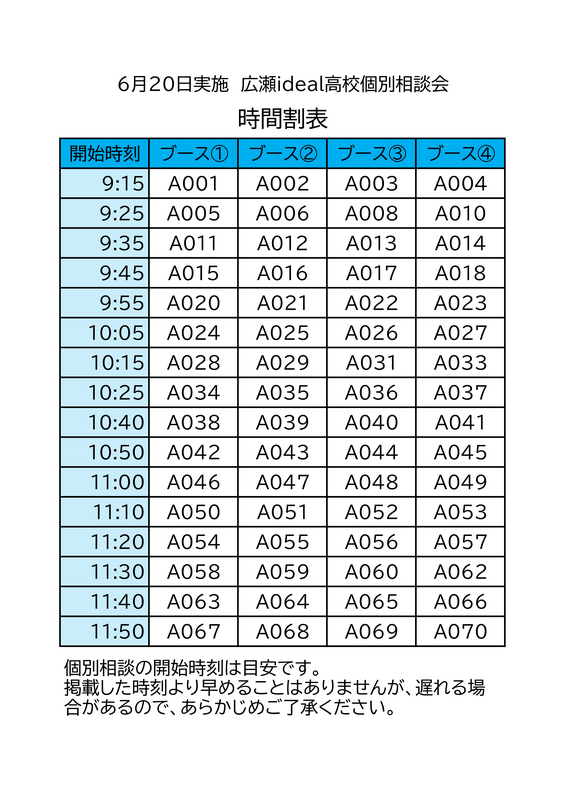 6月20日実施 広瀬ideal高校個別相談会

時間割表

| 開始時刻 | ブース① | ブース② | ブース③ | ブース④ |
|---|---|---|---|---|
| 9:15 | A001 | A002 | A003 | A004 |
| 9:25 | A005 | A006 | A008 | A010 |
| 9:35 | A011 | A012 | A013 | A014 |
| 9:45 | A015 | A016 | A017 | A018 |
| 9:55 | A020 | A021 | A022 | A023 |
| 10:05 | A024 | A025 | A026 | A027 |
| 10:15 | A028 | A029 | A031 | A033 |
| 10:25 | A034 | A035 | A036 | A037 |
| 10:40 | A038 | A039 | A040 | A041 |
| 10:50 | A042 | A043 | A044 | A045 |
| 11:00 | A046 | A047 | A048 | A049 |
| 11:10 | A050 | A051 | A052 | A053 |
| 11:20 | A054 | A055 | A056 | A057 |
| 11:30 | A058 | A059 | A060 | A062 |
| 11:40 | A063 | A064 | A065 | A066 |
| 11:50 | A067 | A068 | A069 | A070 |

個別相談の開始時刻は目安です。
掲載した時刻より早めることはありませんが、遅れる場合があるので、あらかじめご了承ください。